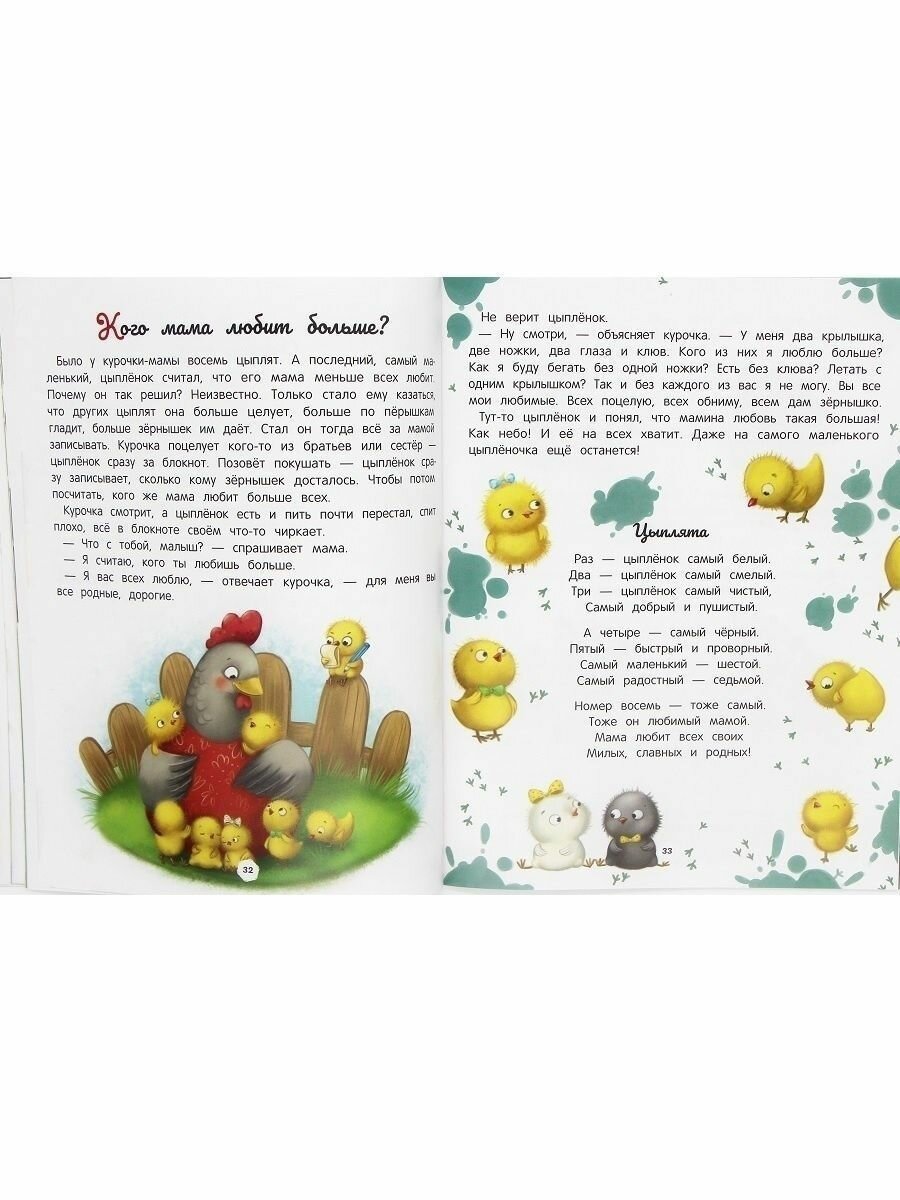 Кого мама любит больше?

Было у курочки-мамы восемь цыплят. А последний, самый маленький, цыплёнок считал, что его мама меньше всех любит. Почему он так решил? Неизвестно. Только стало ему казаться, что других цыплят она больше целует, больше по пёрышкам гладит, больше зёрнышек им даёт. Стал он тогда всё за мамой записывать. Курочка поцелует кого-то из братьев или сестёр — цыплёнок сразу за блокнот. Позовёт покушать — цыплёнок сразу записывает, сколько кому зёрнышек досталось. Чтобы потом посчитать, кого же мама любит больше всех.

Курочка смотрит, а цыплёнок есть и пить почти перестал, спит плохо, всё в блокноте своём что-то чиркает.

— Что с тобой, малыш? — спрашивает мама.

— Я считаю, кого ты любишь больше.

— Я вас всех люблю, — отвечает курочка, — для меня вы все родные, дорогие.

32

Не верит цыплёнок.

— Ну смотри, — объясняет курочка. — У меня два крылышка, две ножки, два глаза и клюв. Кого из них я люблю больше? Как я буду бегать без одной ножки? Есть без клюва? Летать с одним крылышком? Так и без каждого из вас я не могу. Вы все мои любимые. Всех поцелую, всех обниму, всем дам зёрнышко.

Тут-то цыплёнок и понял, что мамина любовь такая большая! Как небо! И её на всех хватит. Даже на самого маленького цыплёночка ещё останется!

Цыплята

Раз — цыплёнок самый белый.
Два — цыплёнок самый смелый.
Три — цыплёнок самый чистый,
Самый добрый и пушистый.

А четыре — самый чёрный.
Пятый — быстрый и проворный.
Самый маленький — шестой.
Самый радостный — седьмой.

Номер восемь — тоже самый.
Тоже он любимый мамой.
Мама любит всех своих
Милых, славных и родных!

33